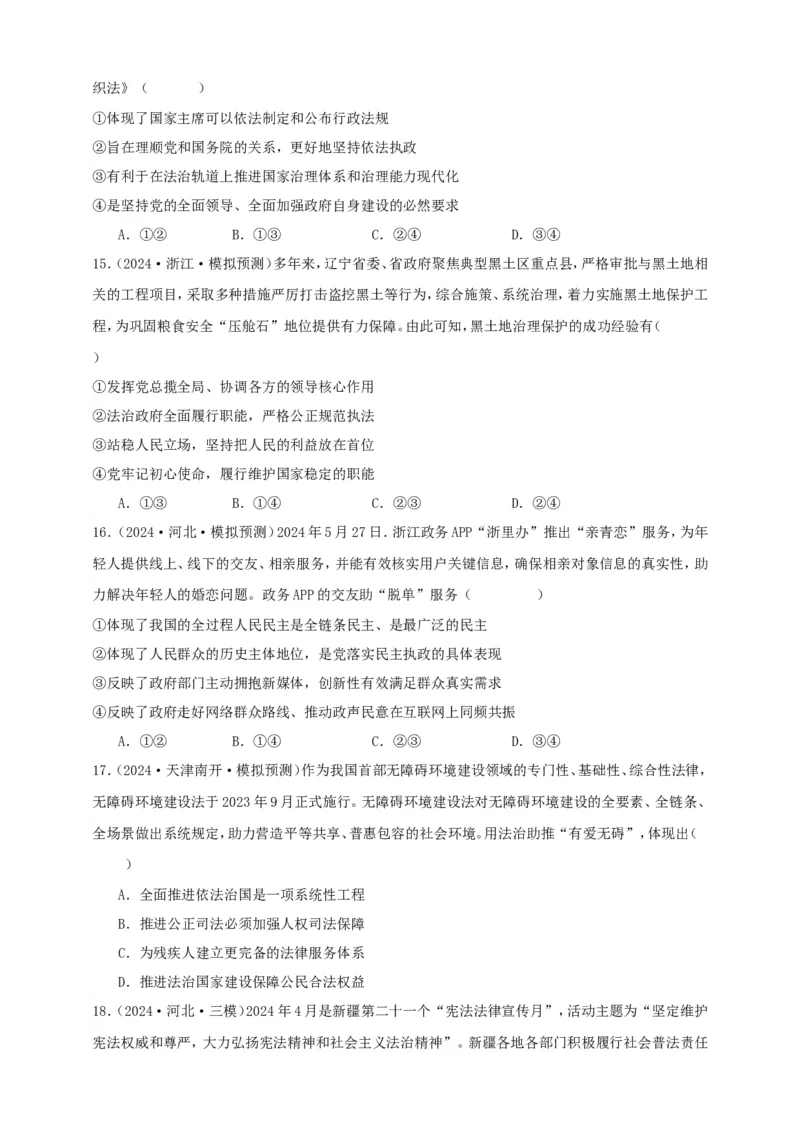 织法》（　　）

①体现了国家主席可以依法制定和公布行政法规

②旨在理顺党和国务院的关系，更好地坚持依法执政

③有利于在法治轨道上推进国家治理体系和治理能力现代化

④是坚持党的全面领导、全面加强政府自身建设的必然要求

A．①②　　B．①③　　C．②④　　D．③④

15．（2024·浙江·模拟预测）多年来，辽宁省委、省政府聚焦典型黑土区重点县，严格审批与黑土地相关的工程项目，采取多种措施严厉打击盗挖黑土等行为，综合施策、系统治理，着力实施黑土地保护工程，为巩固粮食安全“压舱石”地位提供有力保障。由此可知，黑土地治理保护的成功经验有（　　）

①发挥党总揽全局、协调各方的领导核心作用

②法治政府全面履行职能，严格公正规范执法

③站稳人民立场，坚持把人民的利益放在首位

④党牢记初心使命，履行维护国家稳定的职能

A．①③　　B．①④　　C．②③　　D．②④

16．（2024·河北·模拟预测）2024年5月27日.浙江政务APP“浙里办”推出“亲青恋”服务，为年轻人提供线上、线下的交友、相亲服务，并能有效核实用户关键信息，确保相亲对象信息的真实性，助力解决年轻人的婚恋问题。政务APP的交友助“脱单”服务（　　）

①体现了我国的全过程人民民主是全链条民主、是最广泛的民主

②体现了人民群众的历史主体地位，是党落实民主执政的具体表现

③反映了政府部门主动拥抱新媒体，创新性有效满足群众真实需求

④反映了政府走好网络群众路线、推动政声民意在互联网上同频共振

A．①②　　B．①④　　C．②③　　D．③④

17．（2024·天津南开·模拟预测）作为我国首部无障碍环境建设领域的专门性、基础性、综合性法律，无障碍环境建设法于2023年9月正式施行。无障碍环境建设法对无障碍环境建设的全要素、全链条、全场景做出系统规定，助力营造平等共享、普惠包容的社会环境。用法治助推“有爱无碍”，体现出（　　）

A．全面推进依法治国是一项系统性工程

B．推进公正司法必须加强人权司法保障

C．为残疾人建立更完备的法律服务体系

D．推进法治国家建设保障公民合法权益

18．（2024·河北·三模）2024年4月是新疆第二十一个“宪法法律宣传月”，活动主题为“坚定维护宪法权威和尊严，大力弘扬宪法精神和社会主义法治精神”。新疆各地各部门积极履行社会普法责任